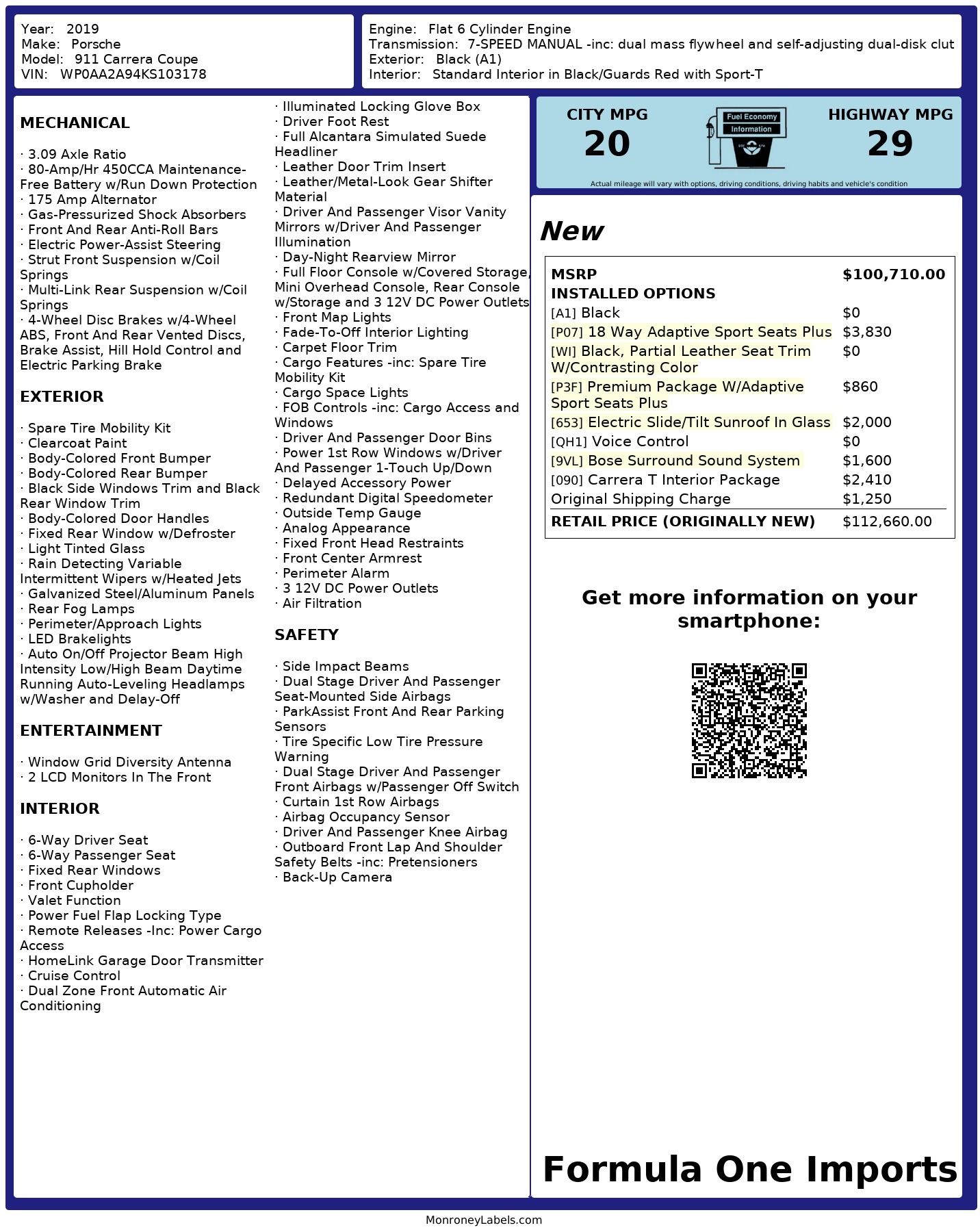 Year: 2019
Make: Porsche
Model: 911 Carrera Coupe
VIN: WP0AA2A94KS103178

Engine: Flat 6 Cylinder Engine
Transmission: 7-SPEED MANUAL -inc: dual mass flywheel and self-adjusting dual-disk clut
Exterior: Black (A1)
Interior: Standard Interior in Black/Guards Red with Sport-T

MECHANICAL

· 3.09 Axle Ratio
· 80-Amp/Hr 450CCA Maintenance-Free Battery w/Run Down Protection
· 175 Amp Alternator
· Gas-Pressurized Shock Absorbers
· Front And Rear Anti-Roll Bars
· Electric Power-Assist Steering
· Strut Front Suspension w/Coil Springs
· Multi-Link Rear Suspension w/Coil Springs
· 4-Wheel Disc Brakes w/4-Wheel ABS, Front And Rear Vented Discs, Brake Assist, Hill Hold Control and Electric Parking Brake

EXTERIOR

· Spare Tire Mobility Kit
· Clearcoat Paint
· Body-Colored Front Bumper
· Body-Colored Rear Bumper
· Black Side Windows Trim and Black Rear Window Trim
· Body-Colored Door Handles
· Fixed Rear Window w/Defroster
· Light Tinted Glass
· Rain Detecting Variable Intermittent Wipers w/Heated Jets
· Galvanized Steel/Aluminum Panels
· Rear Fog Lamps
· Perimeter/Approach Lights
· LED Brakelights
· Auto On/Off Projector Beam High Intensity Low/High Beam Daytime Running Auto-Leveling Headlamps w/Washer and Delay-Off

ENTERTAINMENT

· Window Grid Diversity Antenna
· 2 LCD Monitors In The Front

INTERIOR

· 6-Way Driver Seat
· 6-Way Passenger Seat
· Fixed Rear Windows
· Front Cupholder
· Valet Function
· Power Fuel Flap Locking Type
· Remote Releases -Inc: Power Cargo Access
· HomeLink Garage Door Transmitter
· Cruise Control
· Dual Zone Front Automatic Air Conditioning
· Illuminated Locking Glove Box
· Driver Foot Rest
· Full Alcantara Simulated Suede Headliner
· Leather Door Trim Insert
· Leather/Metal-Look Gear Shifter Material
· Driver And Passenger Visor Vanity Mirrors w/Driver And Passenger Illumination
· Day-Night Rearview Mirror
· Full Floor Console w/Covered Storage, Mini Overhead Console, Rear Console w/Storage and 3 12V DC Power Outlets
· Front Map Lights
· Fade-To-Off Interior Lighting
· Carpet Floor Trim
· Cargo Features -inc: Spare Tire Mobility Kit
· Cargo Space Lights
· FOB Controls -inc: Cargo Access and Windows
· Driver And Passenger Door Bins
· Power 1st Row Windows w/Driver And Passenger 1-Touch Up/Down
· Delayed Accessory Power
· Redundant Digital Speedometer
· Outside Temp Gauge
· Analog Appearance
· Fixed Front Head Restraints
· Front Center Armrest
· Perimeter Alarm
· 3 12V DC Power Outlets
· Air Filtration

SAFETY

· Side Impact Beams
· Dual Stage Driver And Passenger Seat-Mounted Side Airbags
· ParkAssist Front And Rear Parking Sensors
· Tire Specific Low Tire Pressure Warning
· Dual Stage Driver And Passenger Front Airbags w/Passenger Off Switch
· Curtain 1st Row Airbags
· Airbag Occupancy Sensor
· Driver And Passenger Knee Airbag
· Outboard Front Lap And Shoulder Safety Belts -inc: Pretensioners
· Back-Up Camera

CITY MPG
20
Fuel Economy Information
HIGHWAY MPG
29
Actual mileage will vary with options, driving conditions, driving habits and vehicle's condition

New

| MSRP | $100,710.00 |
|---|---|
| INSTALLED OPTIONS | |
| [A1] Black | $0 |
| [P07] 18 Way Adaptive Sport Seats Plus | $3,830 |
| [WI] Black, Partial Leather Seat Trim W/Contrasting Color | $0 |
| [P3F] Premium Package W/Adaptive Sport Seats Plus | $860 |
| [653] Electric Slide/Tilt Sunroof In Glass | $2,000 |
| [QH1] Voice Control | $0 |
| [9VL] Bose Surround Sound System | $1,600 |
| [090] Carrera T Interior Package | $2,410 |
| Original Shipping Charge | $1,250 |
| RETAIL PRICE (ORIGINALLY NEW) | $112,660.00 |

Get more information on your smartphone:

Formula One Imports

MonroneyLabels.com